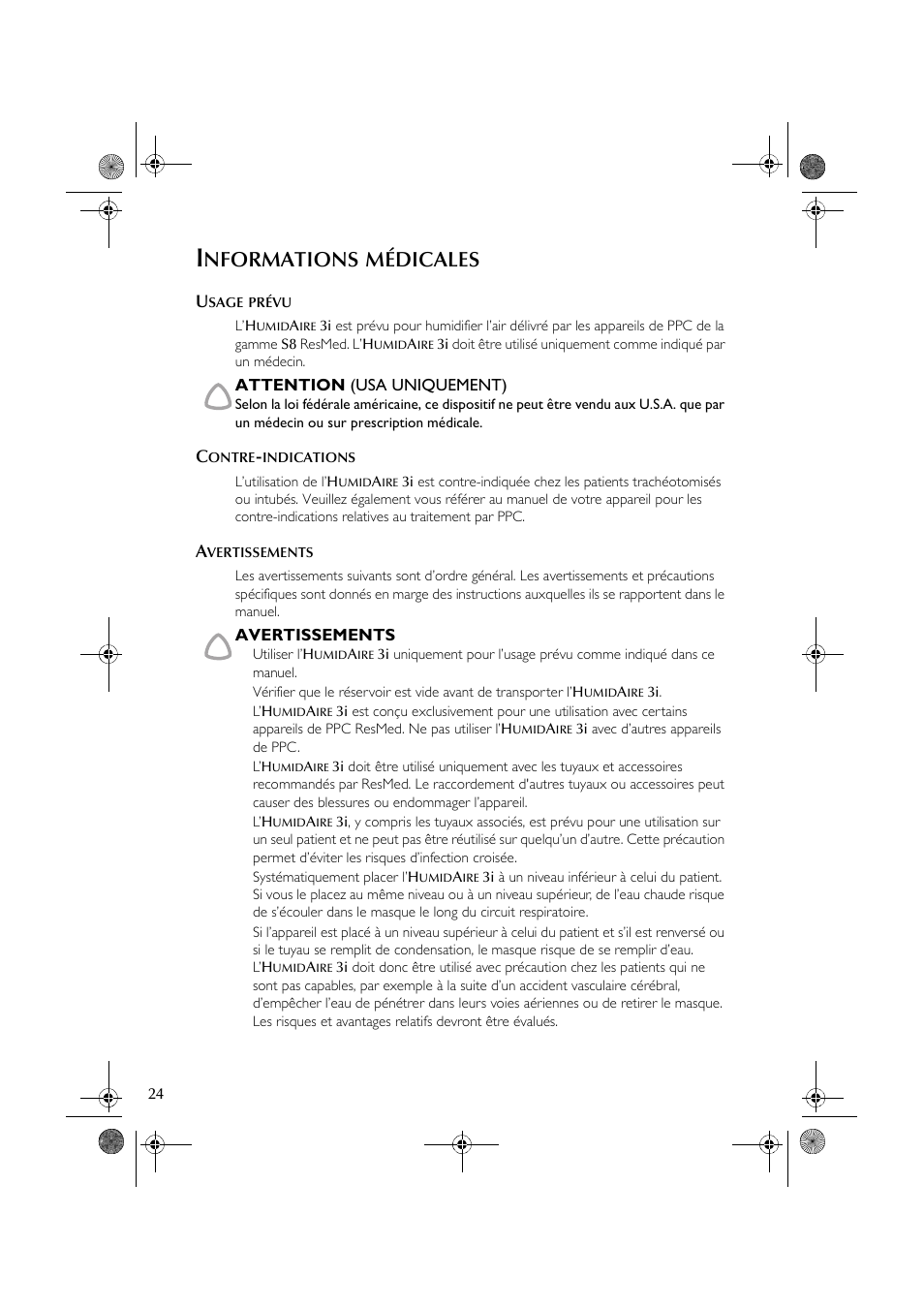 INFORMATIONS MÉDICALES

USAGE PRÉVU

L'HUMIDAIRE 3i est prévu pour humidifier l'air délivré par les appareils de PPC de la gamme S8 ResMed. L'HUMIDAIRE 3i doit être utilisé uniquement comme indiqué par un médecin.

ATTENTION (USA UNIQUEMENT)
Selon la loi fédérale américaine, ce dispositif ne peut être vendu aux U.S.A. que par un médecin ou sur prescription médicale.

CONTRE-INDICATIONS

L'utilisation de l'HUMIDAIRE 3i est contre-indiquée chez les patients trachéotomisés ou intubés. Veuillez également vous référer au manuel de votre appareil pour les contre-indications relatives au traitement par PPC.

AVERTISSEMENTS

Les avertissements suivants sont d'ordre général. Les avertissements et précautions spécifiques sont donnés en marge des instructions auxquelles ils se rapportent dans le manuel.

AVERTISSEMENTS
Utiliser l'HUMIDAIRE 3i uniquement pour l'usage prévu comme indiqué dans ce manuel.
Vérifier que le réservoir est vide avant de transporter l'HUMIDAIRE 3i.
L'HUMIDAIRE 3i est conçu exclusivement pour une utilisation avec certains appareils de PPC ResMed. Ne pas utiliser l'HUMIDAIRE 3i avec d'autres appareils de PPC.
L'HUMIDAIRE 3i doit être utilisé uniquement avec les tuyaux et accessoires recommandés par ResMed. Le raccordement d'autres tuyaux ou accessoires peut causer des blessures ou endommager l'appareil.
L'HUMIDAIRE 3i, y compris les tuyaux associés, est prévu pour une utilisation sur un seul patient et ne peut pas être réutilisé sur quelqu'un d'autre. Cette précaution permet d'éviter les risques d'infection croisée.
Systématiquement placer l'HUMIDAIRE 3i à un niveau inférieur à celui du patient. Si vous le placez au même niveau ou à un niveau supérieur, de l'eau chaude risque de s'écouler dans le masque le long du circuit respiratoire.
Si l'appareil est placé à un niveau supérieur à celui du patient et s'il est renversé ou si le tuyau se remplit de condensation, le masque risque de se remplir d'eau. L'HUMIDAIRE 3i doit donc être utilisé avec précaution chez les patients qui ne sont pas capables, par exemple à la suite d'un accident vasculaire cérébral, d'empêcher l'eau de pénétrer dans leurs voies aériennes ou de retirer le masque. Les risques et avantages relatifs devront être évalués.

24